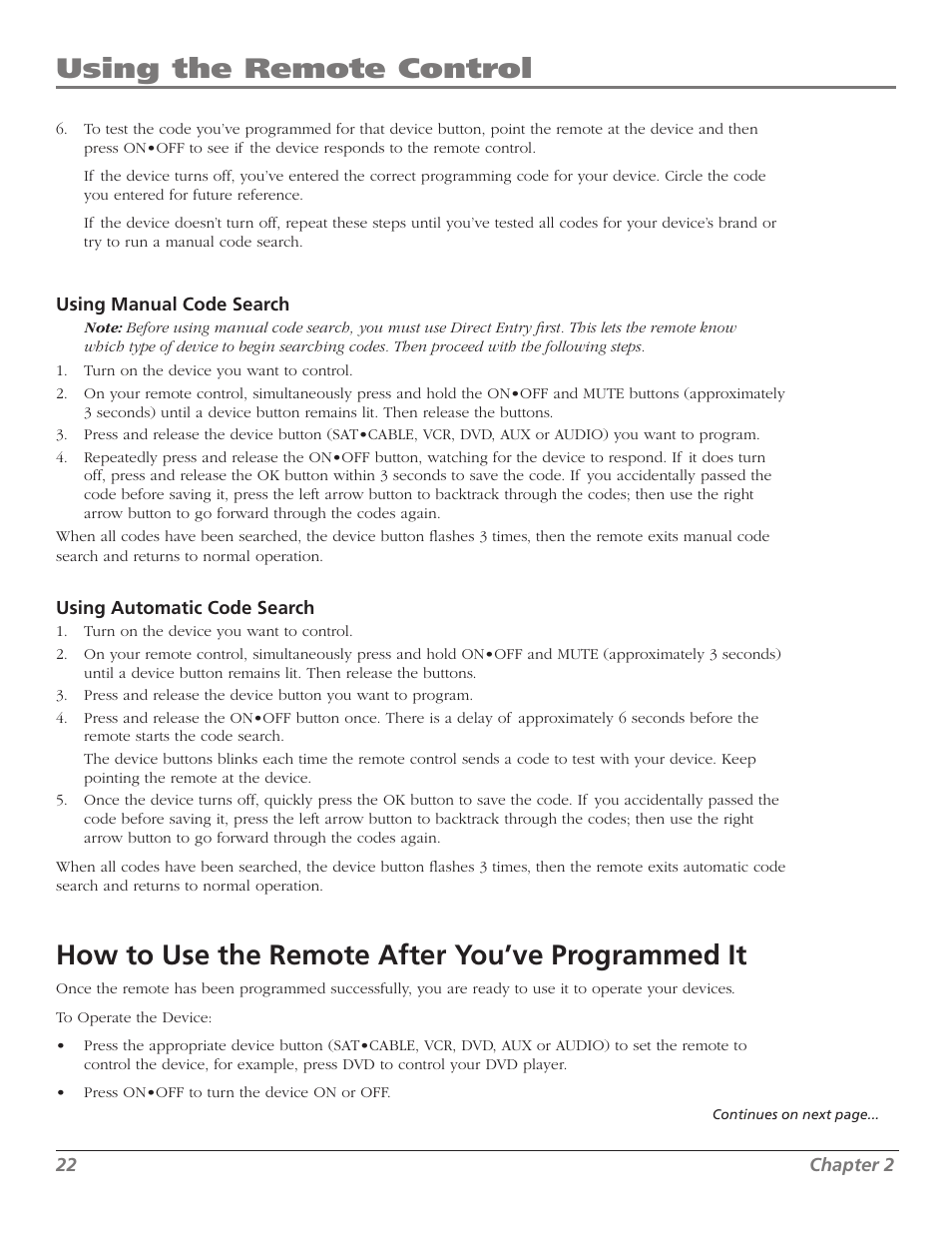 Using the Remote Control

6. To test the code you've programmed for that device button, point the remote at the device and then press ON•OFF to see if the device responds to the remote control.

If the device turns off, you've entered the correct programming code for your device. Circle the code you entered for future reference.

If the device doesn't turn off, repeat these steps until you've tested all codes for your device's brand or try to run a manual code search.

Using Manual Code Search

Note: Before using manual code search, you must use Direct Entry first. This lets the remote know which type of device to begin searching codes. Then proceed with the following steps.

1. Turn on the device you want to control.
2. On your remote control, simultaneously press and hold the ON•OFF and MUTE buttons (approximately 3 seconds) until a device button remains lit. Then release the buttons.
3. Press and release the device button (SAT•CABLE, VCR, DVD, AUX or AUDIO) you want to program.
4. Repeatedly press and release the ON•OFF button, watching for the device to respond. If it does turn off, press and release the OK button within 3 seconds to save the code. If you accidentally passed the code before saving it, press the left arrow button to backtrack through the codes; then use the right arrow button to go forward through the codes again.

When all codes have been searched, the device button flashes 3 times, then the remote exits manual code search and returns to normal operation.

Using Automatic Code Search

1. Turn on the device you want to control.
2. On your remote control, simultaneously press and hold ON•OFF and MUTE (approximately 3 seconds) until a device button remains lit. Then release the buttons.
3. Press and release the device button you want to program.
4. Press and release the ON•OFF button once. There is a delay of approximately 6 seconds before the remote starts the code search.

The device buttons blinks each time the remote control sends a code to test with your device. Keep pointing the remote at the device.
5. Once the device turns off, quickly press the OK button to save the code. If you accidentally passed the code before saving it, press the left arrow button to backtrack through the codes; then use the right arrow button to go forward through the codes again.

When all codes have been searched, the device button flashes 3 times, then the remote exits automatic code search and returns to normal operation.

How to Use the Remote After You've Programmed It

Once the remote has been programmed successfully, you are ready to use it to operate your devices.

To Operate the Device:

• Press the appropriate device button (SAT•CABLE, VCR, DVD, AUX or AUDIO) to set the remote to control the device, for example, press DVD to control your DVD player.

• Press ON•OFF to turn the device ON or OFF.

Continues on next page...

22 Chapter 2